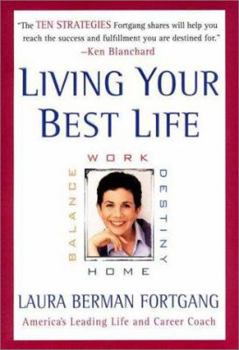 "The TEN STRATEGIES Fortgang shares will help you reach the success and fulfillment you are destined for." —Ken Blanchard

LIVING YOUR BEST LIFE

WORK

BALANCE

DESTINY

HOME

LAURA BERMAN FORTGANG

America's Leading Life and Career Coach